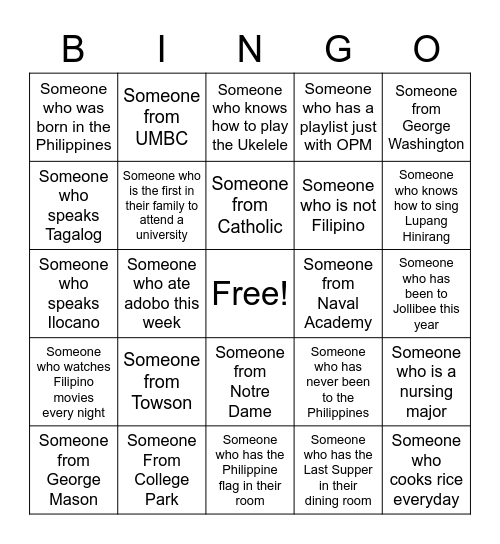 | B | I | N | G | O |
|---|---|---|---|---|
| Someone who was born in the Philippines | Someone from UMBC | Someone who knows how to play the Ukelele | Someone who has a playlist just with OPM | Someone from George Washington |
| Someone who speaks Tagalog | Someone who is the first in their family to attend a university | Someone from Catholic | Someone who is not Filipino | Someone who knows how to sing Lupang Hinirang |
| Someone who speaks Ilocano | Someone who ate adobo this week | Free! | Someone from Naval Academy | Someone who has been to Jollibee this year |
| Someone who watches Filipino movies every night | Someone from Towson | Someone from Notre Dame | Someone who has never been to the Philippines | Someone who is a nursing major |
| Someone from George Mason | Someone From College Park | Someone who has the Philippine flag in their room | Someone who has the Last Supper in their dining room | Someone who cooks rice everyday |